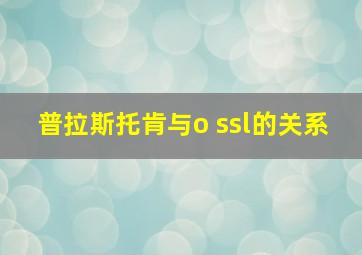 普拉斯托肯与o ssl的关系